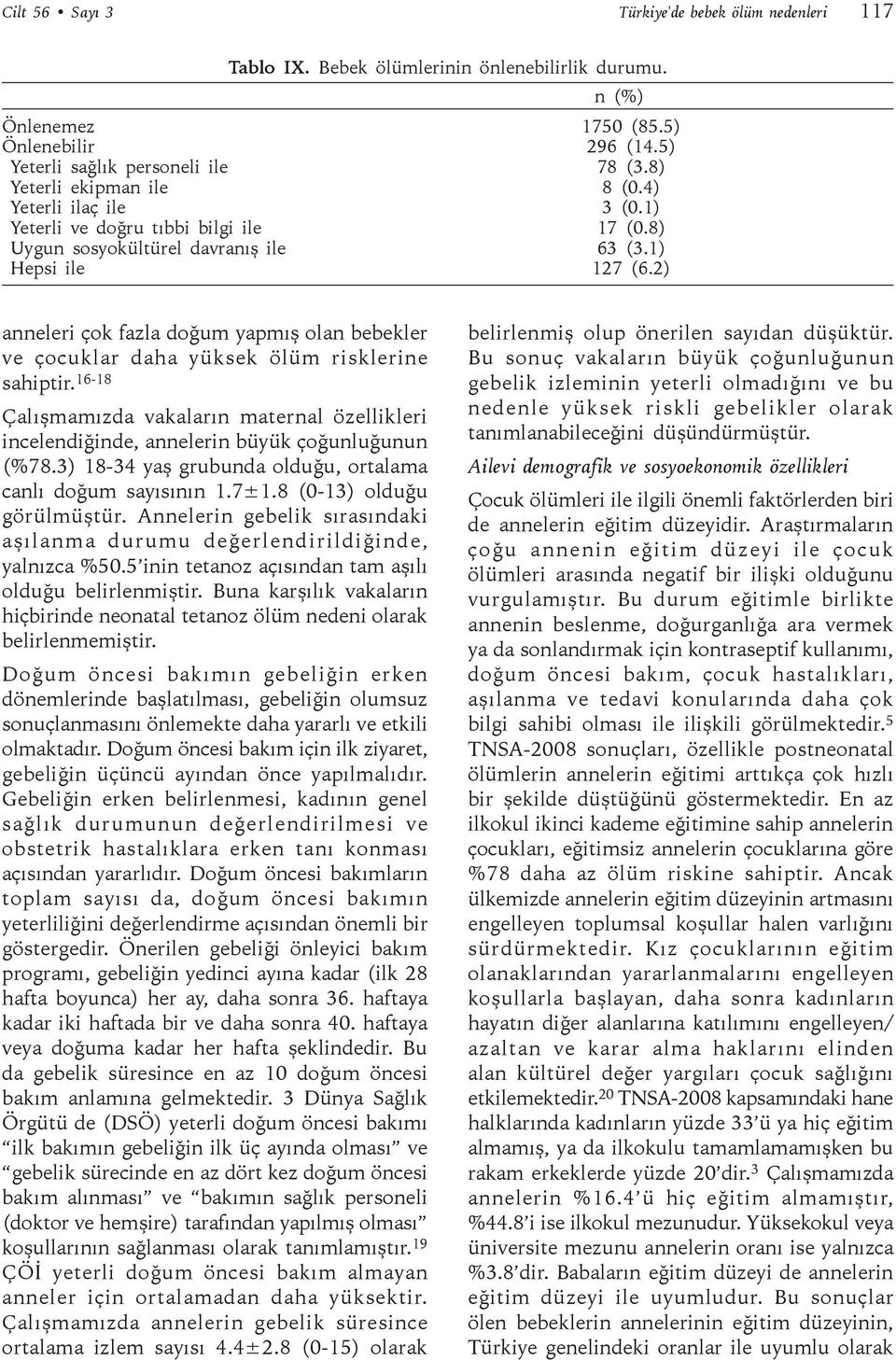 Cilt 56 • Sayı 3

Türkiye'de bebek ölüm nedenleri 117

Tablo IX. Bebek ölümlerinin önlenebilirlik durumu.

| | n (%) |
|---|---|
| Önlenemez | 1750 (85.5) |
| Önlenebilir | 296 (14.5) |
| Yeterli sağlık personeli ile | 78 (3.8) |
| Yeterli ekipman ile | 8 (0.4) |
| Yeterli ilaç ile | 3 (0.1) |
| Yeterli ve doğru tıbbi bilgi ile | 17 (0.8) |
| Uygun sosyokültürel davranış ile | 63 (3.1) |
| Hepsi ile | 127 (6.2) |

anneleri çok fazla doğum yapmış olan bebekler ve çocuklar daha yüksek ölüm risklerine sahiptir.$^{16-18}$

Çalışmamızda vakaların maternal özellikleri incelendiğinde, annelerin büyük çoğunluğunun (%78.3) 18-34 yaş grubunda olduğu, ortalama canlı doğum sayısının 1.7±1.8 (0-13) olduğu görülmüştür. Annelerin gebelik sırasındaki aşılanma durumu değerlendirildiğinde, yalnızca %50.5'inin tetanoz açısından tam aşılı olduğu belirlenmiştir. Buna karşılık vakaların hiçbirinde neonatal tetanoz ölüm nedeni olarak belirlenmemiştir.

Doğum öncesi bakımın gebeliğin erken dönemlerinde başlatılması, gebeliğin olumsuz sonuçlanmasını önlemekte daha yararlı ve etkili olmaktadır. Doğum öncesi bakım için ilk ziyaret, gebeliğin üçüncü ayından önce yapılmalıdır. Gebeliğin erken belirlenmesi, kadının genel sağlık durumunun değerlendirilmesi ve obstetrik hastalıklara erken tanı konması açısından yararlıdır. Doğum öncesi bakımların toplam sayısı da, doğum öncesi bakımın yeterliliğini değerlendirme açısından önemli bir göstergedir. Önerilen gebeliği önleyici bakım programı, gebeliğin yedinci ayına kadar (ilk 28 hafta boyunca) her ay, daha sonra 36. haftaya kadar iki haftada bir ve daha sonra 40. haftaya veya doğuma kadar her hafta şeklindedir. Bu da gebelik süresince en az 10 doğum öncesi bakım anlamına gelmektedir. 3 Dünya Sağlık Örgütü de (DSÖ) yeterli doğum öncesi bakımı "ilk bakımın gebeliğin ilk üç ayında olması" ve "gebelik sürecinde en az dört kez doğum öncesi bakım alınması" ve "bakımın sağlık personeli (doktor ve hemşire) tarafından yapılmış olması" koşullarının sağlanması olarak tanımlamıştır.$^{19}$ ÇÖİ yeterli doğum öncesi bakım almayan anneler için ortalamadan daha yüksektir. Çalışmamızda annelerin gebelik süresince ortalama izlem sayısı 4.4±2.8 (0-15) olarak belirlenmiş olup önerilen sayıdan düşüktür. Bu sonuç vakaların büyük çoğunluğunun gebelik izleminin yeterli olmadığını ve bu nedenle yüksek riskli gebelikler olarak tanımlanabileceğini düşündürmüştür.

Ailevi demografik ve sosyoekonomik özellikleri

Çocuk ölümleri ile ilgili önemli faktörlerden biri de annelerin eğitim düzeyidir. Araştırmaların çoğu annenin eğitim düzeyi ile çocuk ölümleri arasında negatif bir ilişki olduğunu vurgulamıştır. Bu durum eğitimle birlikte annenin beslenme, doğurganlığa ara vermek ya da sonlandırmak için kontraseptif kullanımı, doğum öncesi bakım, çocuk hastalıkları, aşılanma ve tedavi konularında daha çok bilgi sahibi olması ile ilişkili görülmektedir.$^{5}$ TNSA-2008 sonuçları, özellikle postneonatal ölümlerin annelerin eğitimi arttıkça çok hızlı bir şekilde düştüğünü göstermektedir. En az ilkokul ikinci kademe eğitimine sahip annelerin çocukları, eğitimsiz annelerin çocuklarına göre %78 daha az ölüm riskine sahiptir. Ancak ülkemizde annelerin eğitim düzeyinin artmasını engelleyen toplumsal koşullar halen varlığını sürdürmektedir. Kız çocuklarının eğitim olanaklarından yararlanmalarını engelleyen koşullarla başlayan, daha sonra kadınların hayatın diğer alanlarına katılımını engelleyen/ azaltan ve karar alma haklarını elinden alan kültürel değer yargıları çocuk sağlığını etkilemektedir.$^{20}$ TNSA-2008 kapsamındaki hane halklarında kadınların yüzde 33'ü ya hiç eğitim almamış, ya da ilkokulu tamamlamamışken bu rakam erkeklerde yüzde 20'dir.$^{3}$ Çalışmamızda annelerin %16.4'ü hiç eğitim almamıştır, %44.8'i ise ilkokul mezunudur. Yüksekokul veya üniversite mezunu annelerin oranı ise yalnızca %3.8'dir. Babaların eğitim düzeyi de annelerin eğitim düzeyi ile uyumludur. Bu sonuçlar ölen bebeklerin annelerinin eğitim düzeyinin, Türkiye genelindeki oranlar ile uyumlu olarak